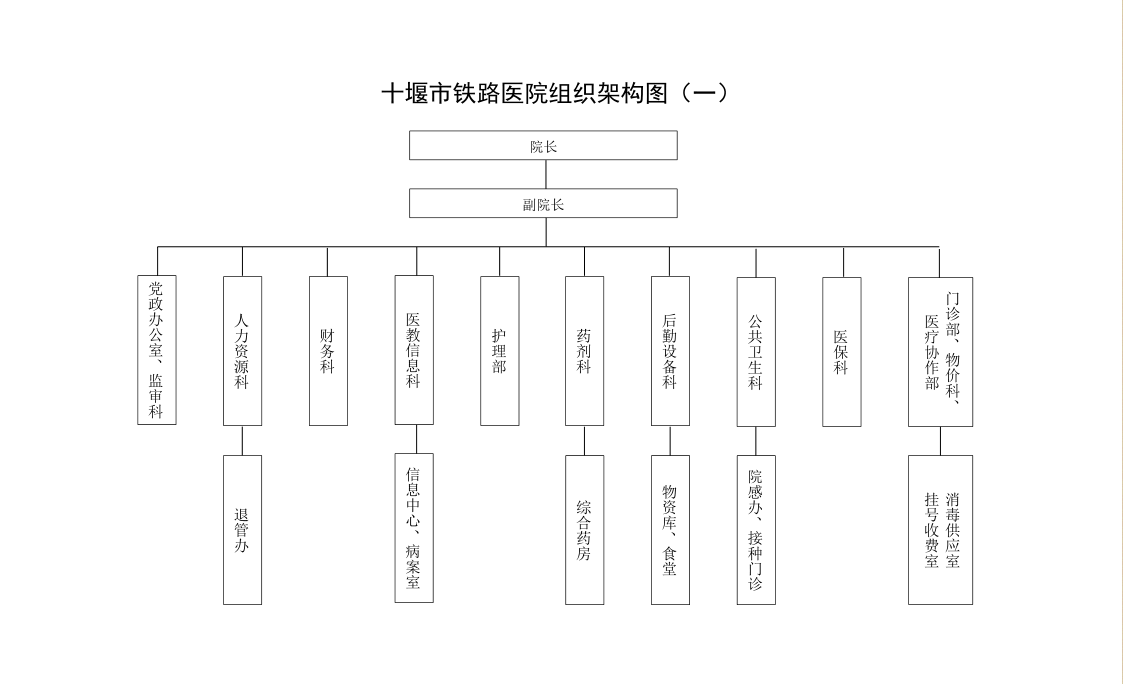 十堰市铁路医院组织架构图（一）

院长

副院长

党政办公室、监审科

人力资源科

财务科

医教信息科

护理部

药剂科

后勤设备科

公共卫生科

医保科

门诊部、物价科、医疗协作部

退管办

信息中心、病案室

综合药房

物资库、食堂

院感办、接种门诊

消毒供应室 挂号收费室